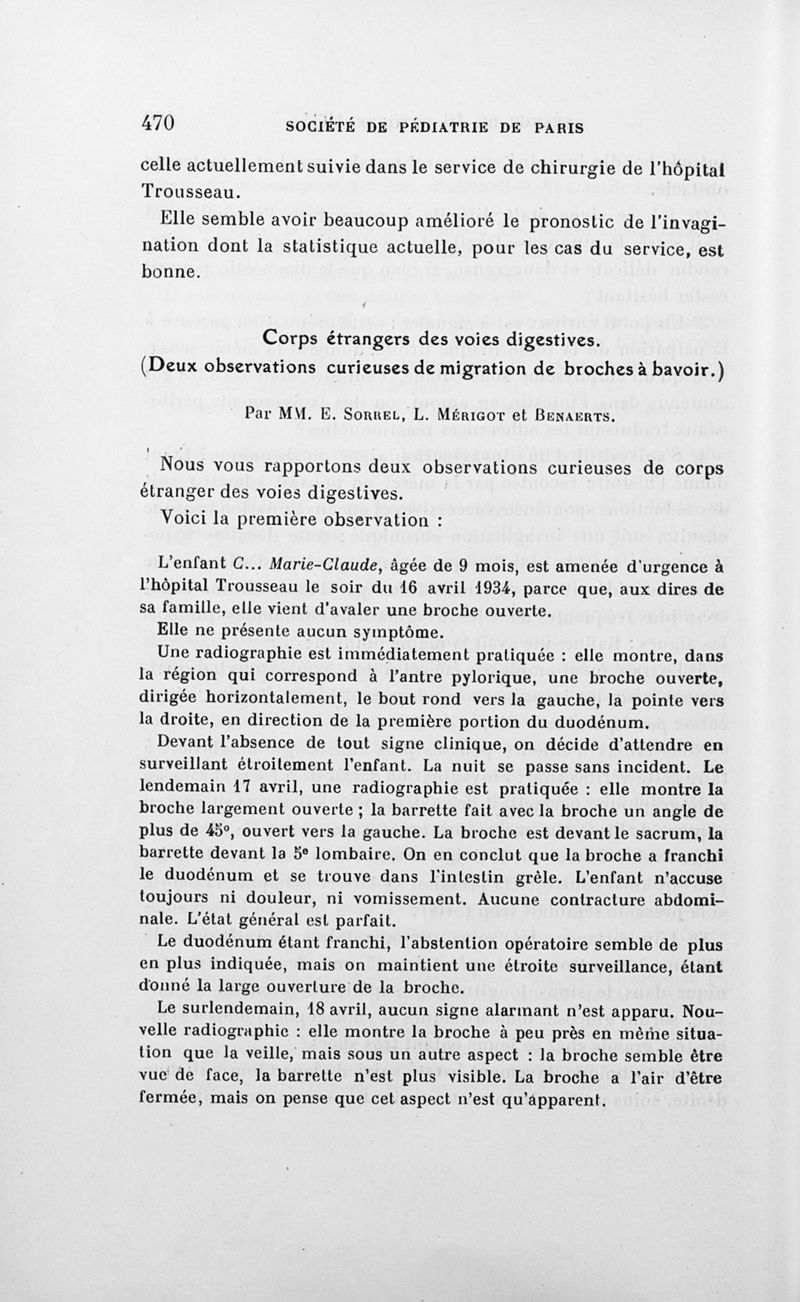 470 SOCIÉTÉ DE PÉDIATRIE DE PARIS

celle actuellement suivie dans le service de chirurgie de l'hôpital Trousseau.

Elle semble avoir beaucoup amélioré le pronostic de l'invagination dont la statistique actuelle, pour les cas du service, est bonne.

Corps étrangers des voies digestives.
(Deux observations curieuses de migration de broches à bavoir.)

Par MM. E. Sorrel, L. Mérigot et Benaerts.

Nous vous rapportons deux observations curieuses de corps étranger des voies digestives.

Voici la première observation :

L'enfant C... Marie-Claude, âgée de 9 mois, est amenée d'urgence à l'hôpital Trousseau le soir du 16 avril 1934, parce que, aux dires de sa famille, elle vient d'avaler une broche ouverte.

Elle ne présente aucun symptôme.

Une radiographie est immédiatement pratiquée : elle montre, dans la région qui correspond à l'antre pylorique, une broche ouverte, dirigée horizontalement, le bout rond vers la gauche, la pointe vers la droite, en direction de la première portion du duodénum.

Devant l'absence de tout signe clinique, on décide d'attendre en surveillant étroitement l'enfant. La nuit se passe sans incident. Le lendemain 17 avril, une radiographie est pratiquée : elle montre la broche largement ouverte ; la barrette fait avec la broche un angle de plus de 45°, ouvert vers la gauche. La broche est devant le sacrum, la barrette devant la 5e lombaire. On en conclut que la broche a franchi le duodénum et se trouve dans l'intestin grêle. L'enfant n'accuse toujours ni douleur, ni vomissement. Aucune contracture abdominale. L'état général est parfait.

Le duodénum étant franchi, l'abstention opératoire semble de plus en plus indiquée, mais on maintient une étroite surveillance, étant donné la large ouverture de la broche.

Le surlendemain, 18 avril, aucun signe alarmant n'est apparu. Nouvelle radiographie : elle montre la broche à peu près en même situation que la veille, mais sous un autre aspect : la broche semble être vue de face, la barrette n'est plus visible. La broche a l'air d'être fermée, mais on pense que cet aspect n'est qu'apparent.